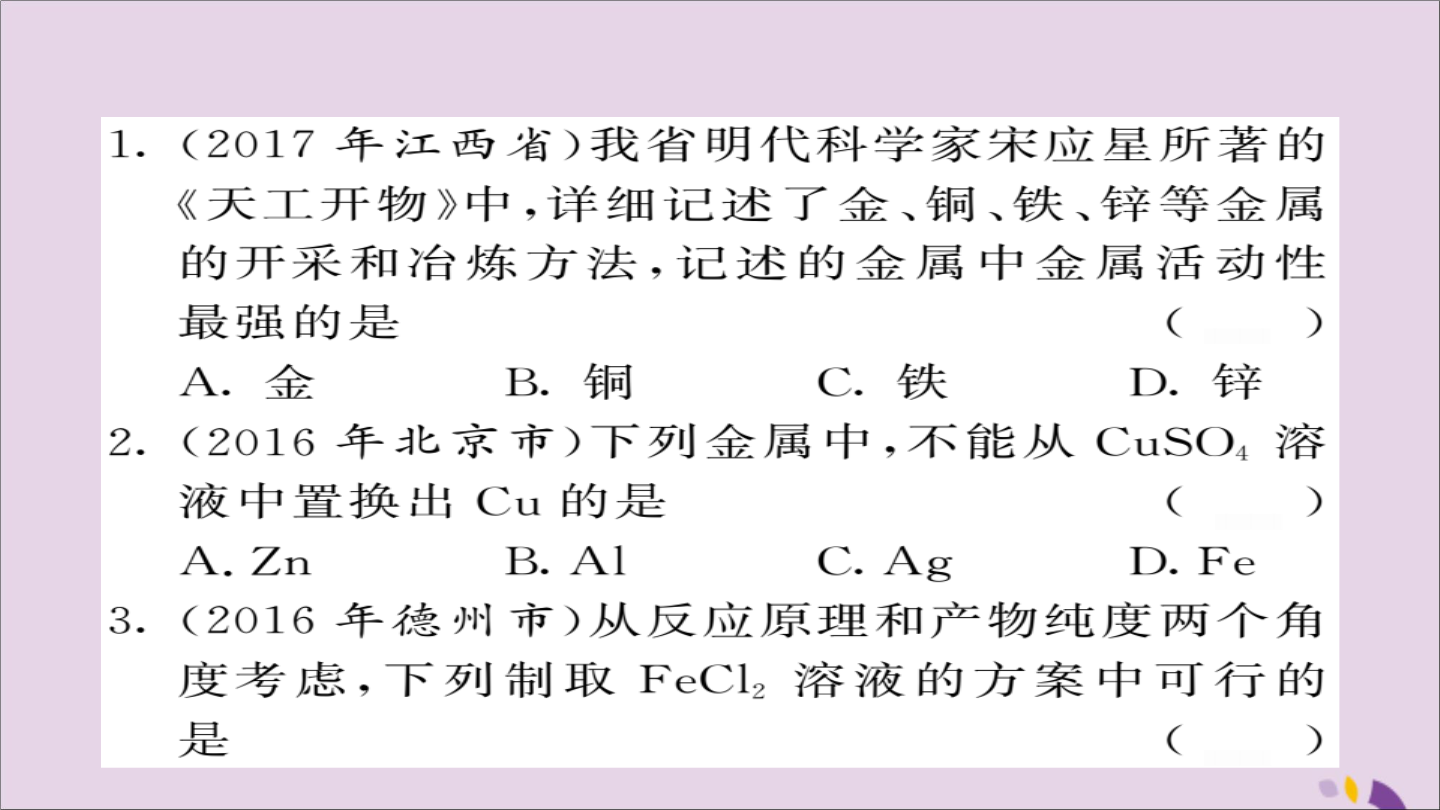 1. (2017 年江西省)我省明代科学家宋应星所著的《天工开物》中,详细记述了金、铜、铁、锌等金属的开采和冶炼方法,记述的金属中金属活动性最强的是 (　　)

A. 金　　B. 铜　　C. 铁　　D. 锌

2. (2016 年北京市)下列金属中,不能从 $CuSO_4$ 溶液中置换出 Cu 的是 (　　)

A. Zn　　B. Al　　C. Ag　　D. Fe

3. (2016 年德州市)从反应原理和产物纯度两个角度考虑,下列制取 $FeCl_2$ 溶液的方案中可行的是 (　　)